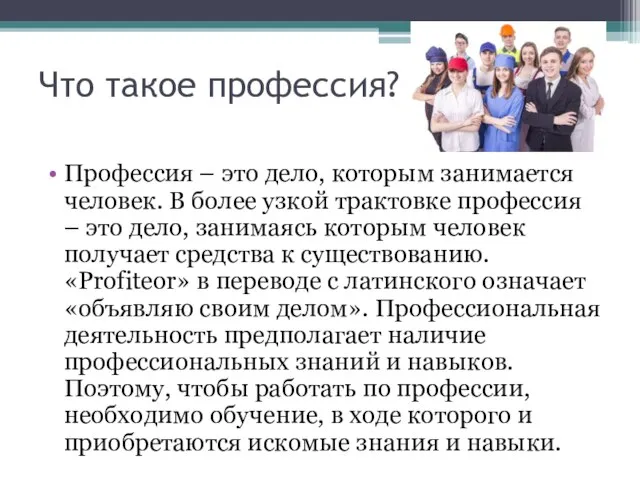 Что такое профессия?

• Профессия – это дело, которым занимается человек. В более узкой трактовке профессия – это дело, занимаясь которым человек получает средства к существованию. «Profiteor» в переводе с латинского означает «объявляю своим делом». Профессиональная деятельность предполагает наличие профессиональных знаний и навыков. Поэтому, чтобы работать по профессии, необходимо обучение, в ходе которого и приобретаются искомые знания и навыки.